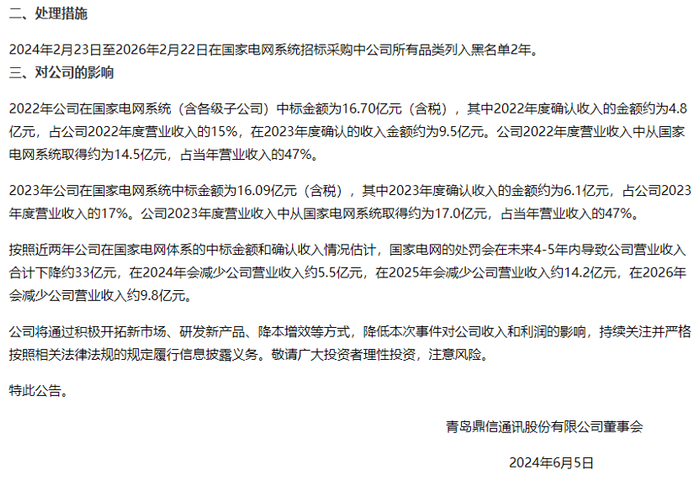 二、处理措施

2024年2月23日至2026年2月22日在国家电网系统招标采购中公司所有品类列入黑名单2年。

三、对公司的影响

2022年公司在国家电网系统（含各级子公司）中标金额为16.70亿元（含税），其中2022年度确认收入的金额约为4.8亿元，占公司2022年度营业收入的15%，在2023年度确认的收入金额约为9.5亿元。公司2022年度营业收入中从国家电网系统取得约为14.5亿元，占当年营业收入的47%。

2023年公司在国家电网系统中标金额为16.09亿元（含税），其中2023年度确认收入的金额约为6.1亿元，占公司2023年度营业收入的17%。公司2023年度营业收入中从国家电网系统取得约为17.0亿元，占当年营业收入的47%。

按照近两年公司在国家电网体系的中标金额和确认收入情况估计，国家电网的处罚会在未来4-5年内导致公司营业收入合计下降约33亿元，在2024年会减少公司营业收入约5.5亿元，在2025年会减少公司营业收入约14.2亿元，在2026年会减少公司营业收入约9.8亿元。

公司将通过积极开拓新市场、研发新产品、降本增效等方式，降低本次事件对公司收入和利润的影响，持续关注并严格按照相关法律法规的规定履行信息披露义务。敬请广大投资者理性投资，注意风险。

特此公告。

青岛鼎信通讯股份有限公司董事会

2024年6月5日